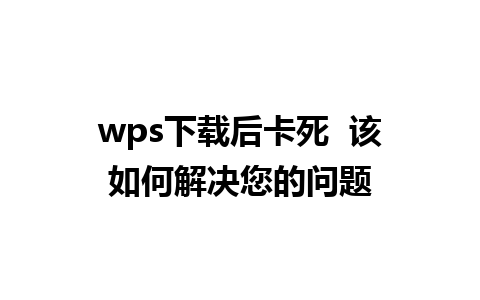 wps下载后卡死 该如何解决您的问题